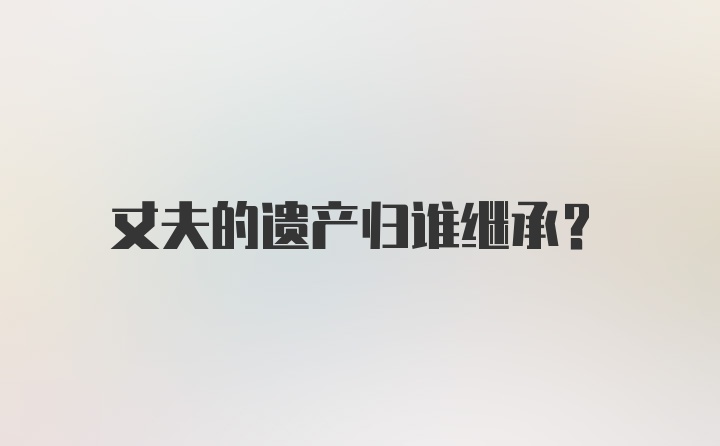 丈夫的遗产归谁继承？